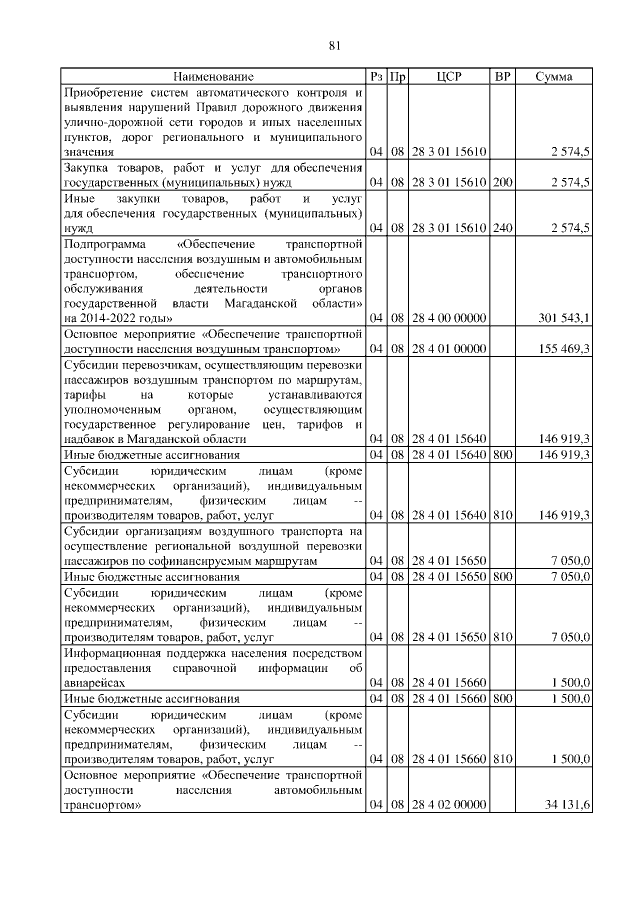 81

| Наименование | Рз | Пр | ЦСР | ВР | Сумма |
|---|---|---|---|---|---|
| Приобретение систем автоматического контроля и выявления нарушений Правил дорожного движения улично-дорожной сети городов и иных населенных пунктов, дорог регионального и муниципального значения | 04 | 08 | 28 3 01 15610 | | 2 574,5 |
| Закупка товаров, работ и услуг для обеспечения государственных (муниципальных) нужд | 04 | 08 | 28 3 01 15610 | 200 | 2 574,5 |
| Иные закупки товаров, работ и услуг для обеспечения государственных (муниципальных) нужд | 04 | 08 | 28 3 01 15610 | 240 | 2 574,5 |
| Подпрограмма «Обеспечение транспортной доступности населения воздушным и автомобильным транспортом, обеспечение транспортного обслуживания деятельности органов государственной власти Магаданской области» на 2014-2022 годы» | 04 | 08 | 28 4 00 00000 | | 301 543,1 |
| Основное мероприятие «Обеспечение транспортной доступности населения воздушным транспортом» | 04 | 08 | 28 4 01 00000 | | 155 469,3 |
| Субсидии перевозчикам, осуществляющим перевозки пассажиров воздушным транспортом по маршрутам, тарифы на которые устанавливаются уполномоченным органом, осуществляющим государственное регулирование цен, тарифов и надбавок в Магаданской области | 04 | 08 | 28 4 01 15640 | | 146 919,3 |
| Иные бюджетные ассигнования | 04 | 08 | 28 4 01 15640 | 800 | 146 919,3 |
| Субсидии юридическим лицам (кроме некоммерческих организаций), индивидуальным предпринимателям, физическим лицам -- производителям товаров, работ, услуг | 04 | 08 | 28 4 01 15640 | 810 | 146 919,3 |
| Субсидии организациям воздушного транспорта на осуществление региональной воздушной перевозки пассажиров по софинансируемым маршрутам | 04 | 08 | 28 4 01 15650 | | 7 050,0 |
| Иные бюджетные ассигнования | 04 | 08 | 28 4 01 15650 | 800 | 7 050,0 |
| Субсидии юридическим лицам (кроме некоммерческих организаций), индивидуальным предпринимателям, физическим лицам -- производителям товаров, работ, услуг | 04 | 08 | 28 4 01 15650 | 810 | 7 050,0 |
| Информационная поддержка населения посредством предоставления справочной информации об авиарейсах | 04 | 08 | 28 4 01 15660 | | 1 500,0 |
| Иные бюджетные ассигнования | 04 | 08 | 28 4 01 15660 | 800 | 1 500,0 |
| Субсидии юридическим лицам (кроме некоммерческих организаций), индивидуальным предпринимателям, физическим лицам -- производителям товаров, работ, услуг | 04 | 08 | 28 4 01 15660 | 810 | 1 500,0 |
| Основное мероприятие «Обеспечение транспортной доступности населения автомобильным транспортом» | 04 | 08 | 28 4 02 00000 | | 34 131,6 |